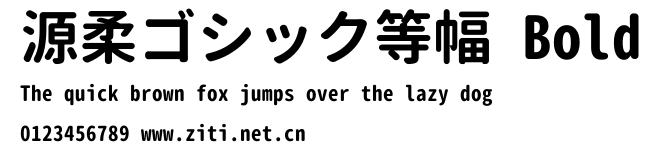 源柔ゴシック等幅 Bold

The quick brown fox jumps over the lazy dog

0123456789 www.ziti.net.cn